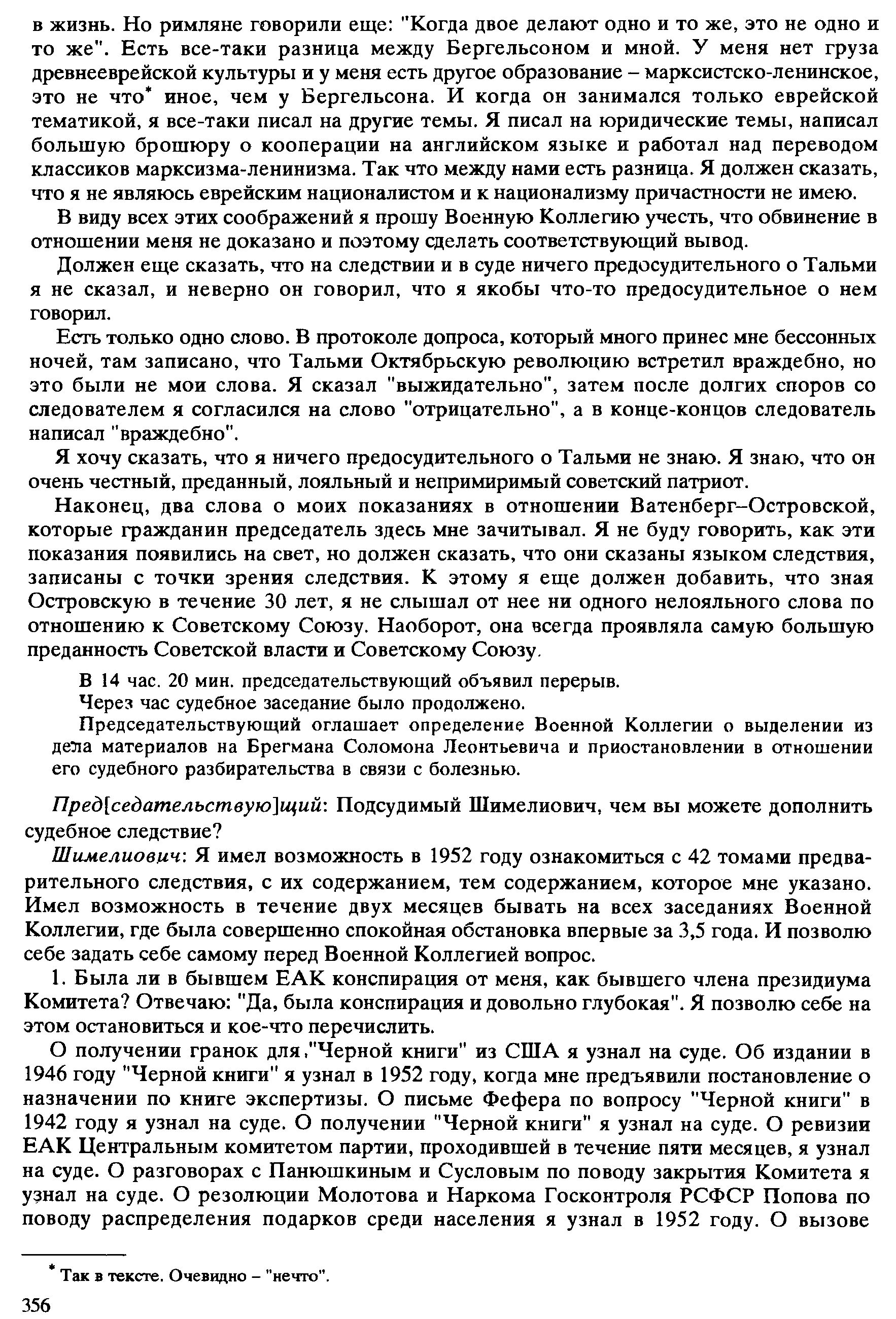 в жизнь. Но римляне говорили еще: "Когда двое делают одно и то же, это не одно и то же". Есть все-таки разница между Бергельсоном и мной. У меня нет груза древнееврейской культуры и у меня есть другое образование – марксистско-ленинское, это не что* иное, чем у Бергельсона. И когда он занимался только еврейской тематикой, я все-таки писал на другие темы. Я писал на юридические темы, написал большую брошюру о кооперации на английском языке и работал над переводом классиков марксизма-ленинизма. Так что между нами есть разница. Я должен сказать, что я не являюсь еврейским националистом и к национализму причастности не имею.

В виду всех этих соображений я прошу Военную Коллегию учесть, что обвинение в отношении меня не доказано и поэтому сделать соответствующий вывод.

Должен еще сказать, что на следствии и в суде ничего предосудительного о Тальми я не сказал, и неверно он говорил, что я якобы что-то предосудительное о нем говорил.

Есть только одно слово. В протоколе допроса, который много принес мне бессонных ночей, там записано, что Тальми Октябрьскую революцию встретил враждебно, но это были не мои слова. Я сказал "выжидательно", затем после долгих споров со следователем я согласился на слово "отрицательно", а в конце-концов следователь написал "враждебно".

Я хочу сказать, что я ничего предосудительного о Тальми не знаю. Я знаю, что он очень честный, преданный, лояльный и непримиримый советский патриот.

Наконец, два слова о моих показаниях в отношении Ватенберг–Островской, которые гражданин председатель здесь мне зачитывал. Я не буду говорить, как эти показания появились на свет, но должен сказать, что они сказаны языком следствия, записаны с точки зрения следствия. К этому я еще должен добавить, что зная Островскую в течение 30 лет, я не слышал от нее ни одного нелояльного слова по отношению к Советскому Союзу. Наоборот, она всегда проявляла самую большую преданность Советской власти и Советскому Союзу.

В 14 час. 20 мин. председательствующий объявил перерыв.

Через час судебное заседание было продолжено.

Председательствующий оглашает определение Военной Коллегии о выделении из дела материалов на Брегмана Соломона Леонтьевича и приостановлении в отношении его судебного разбирательства в связи с болезнью.

Пред[седательствую]щий: Подсудимый Шимелиович, чем вы можете дополнить судебное следствие?

Шимелиович: Я имел возможность в 1952 году ознакомиться с 42 томами предварительного следствия, с их содержанием, тем содержанием, которое мне указано. Имел возможность в течение двух месяцев бывать на всех заседаниях Военной Коллегии, где была совершенно спокойная обстановка впервые за 3,5 года. И позволю себе задать себе самому перед Военной Коллегией вопрос.

1. Была ли в бывшем ЕАК конспирация от меня, как бывшего члена президиума Комитета? Отвечаю: "Да, была конспирация и довольно глубокая". Я позволю себе на этом остановиться и кое-что перечислить.

О получении гранок для "Черной книги" из США я узнал на суде. Об издании в 1946 году "Черной книги" я узнал в 1952 году, когда мне предъявили постановление о назначении по книге экспертизы. О письме Фефера по вопросу "Черной книги" в 1942 году я узнал на суде. О получении "Черной книги" я узнал на суде. О ревизии ЕАК Центральным комитетом партии, проходившей в течение пяти месяцев, я узнал на суде. О разговорах с Панюшкиным и Сусловым по поводу закрытия Комитета я узнал на суде. О резолюции Молотова и Наркома Госконтроля РСФСР Попова по поводу распределения подарков среди населения я узнал в 1952 году. О вызове

* Так в тексте. Очевидно – "нечто".

356